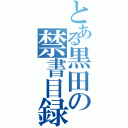 とある黒田の禁書目録